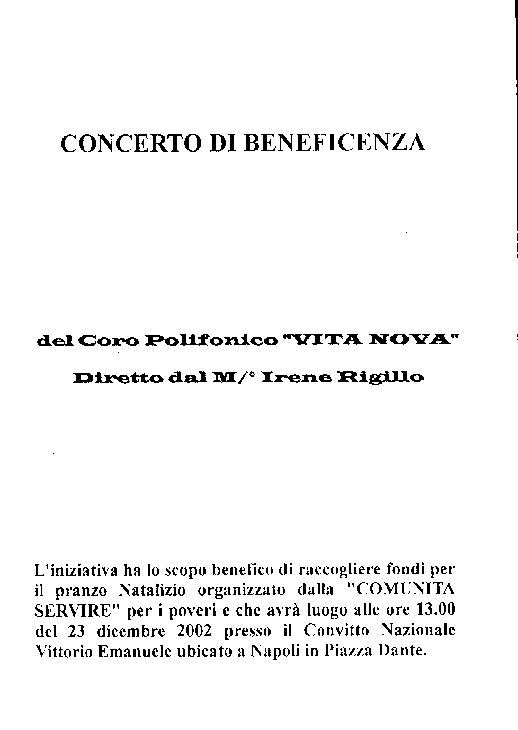 CONCERTO DI BENEFICENZA

del Coro Polifonico "VITA NOVA"

Diretto dal M/° Irene Rigillo

L'iniziativa ha lo scopo benefico di raccogliere fondi per il pranzo Natalizio organizzato dalla "COMUNITA SERVIRE" per i poveri e che avrà luogo alle ore 13.00 del 23 dicembre 2002 presso il Convitto Nazionale Vittorio Emanuele ubicato a Napoli in Piazza Dante.